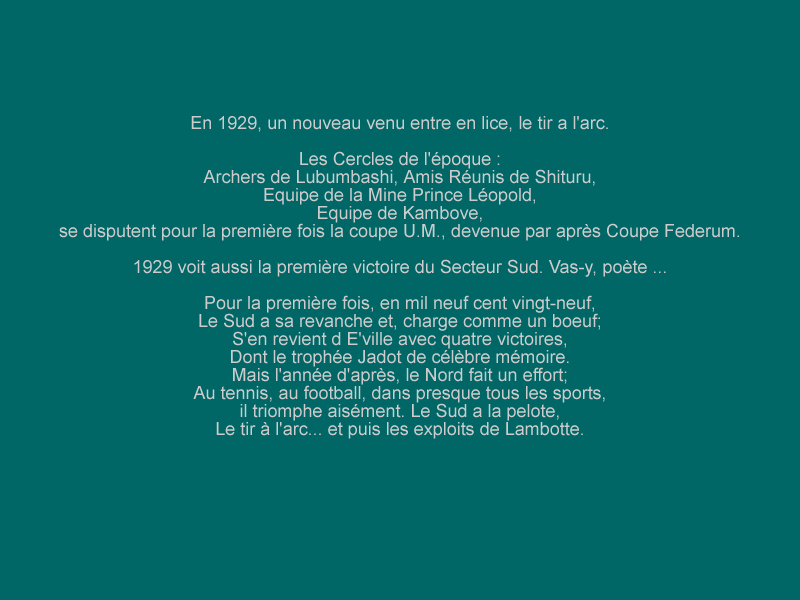 En 1929, un nouveau venu entre en lice, le tir a l'arc.

Les Cercles de l'époque :
Archers de Lubumbashi, Amis Réunis de Shituru,
Equipe de la Mine Prince Léopold,
Equipe de Kambove,
se disputent pour la première fois la coupe U.M., devenue par après Coupe Federum.

1929 voit aussi la première victoire du Secteur Sud. Vas-y, poète ...

Pour la première fois, en mil neuf cent vingt-neuf,
Le Sud a sa revanche et, charge comme un boeuf;
S'en revient d E'ville avec quatre victoires,
Dont le trophée Jadot de célèbre mémoire.
Mais l'année d'après, le Nord fait un effort;
Au tennis, au football, dans presque tous les sports,
il triomphe aisément. Le Sud a la pelote,
Le tir à l'arc... et puis les exploits de Lambotte.